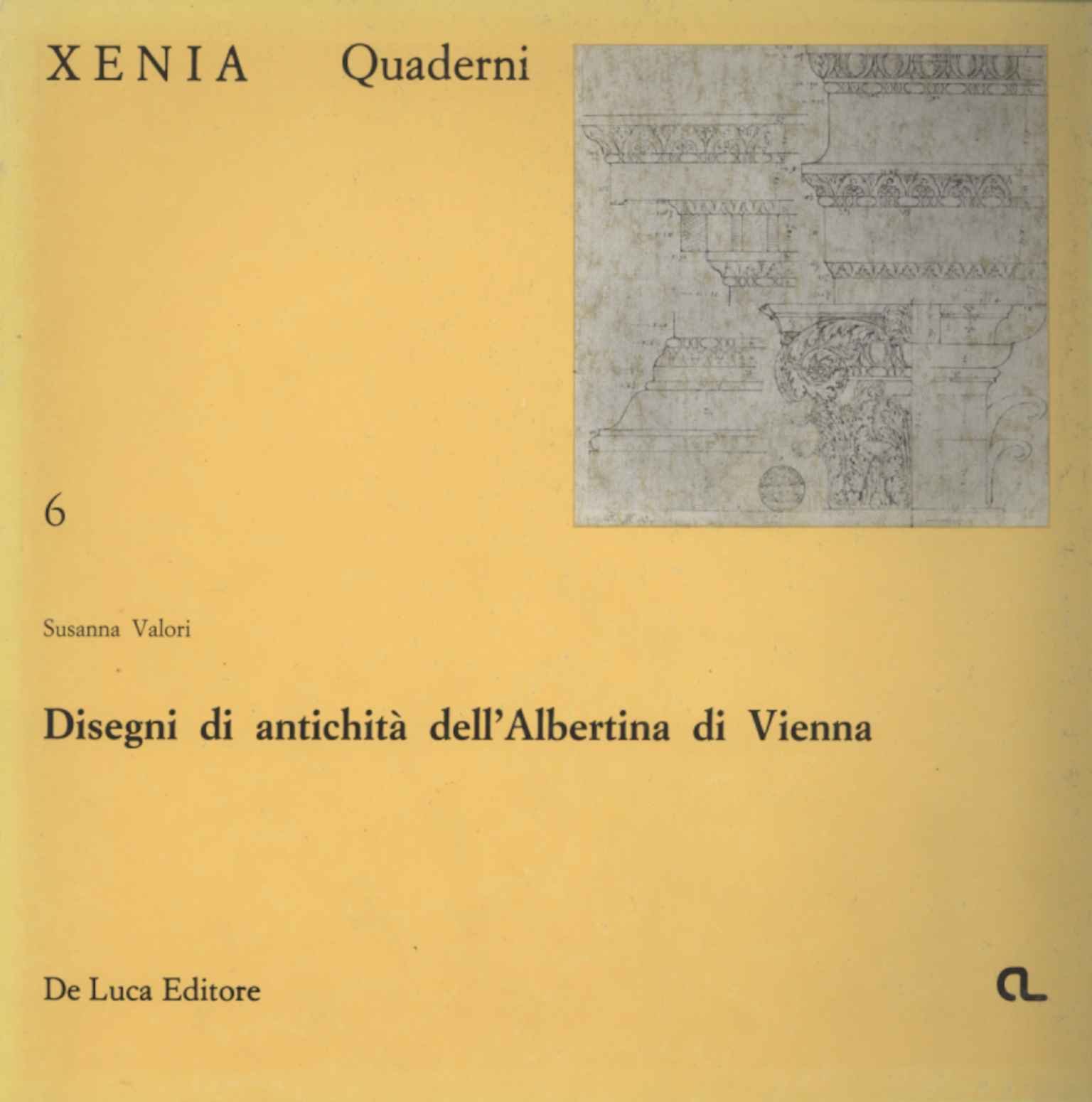 XENIA Quaderni

6

Susanna Valori

Disegni di antichità dell'Albertina di Vienna

De Luca Editore